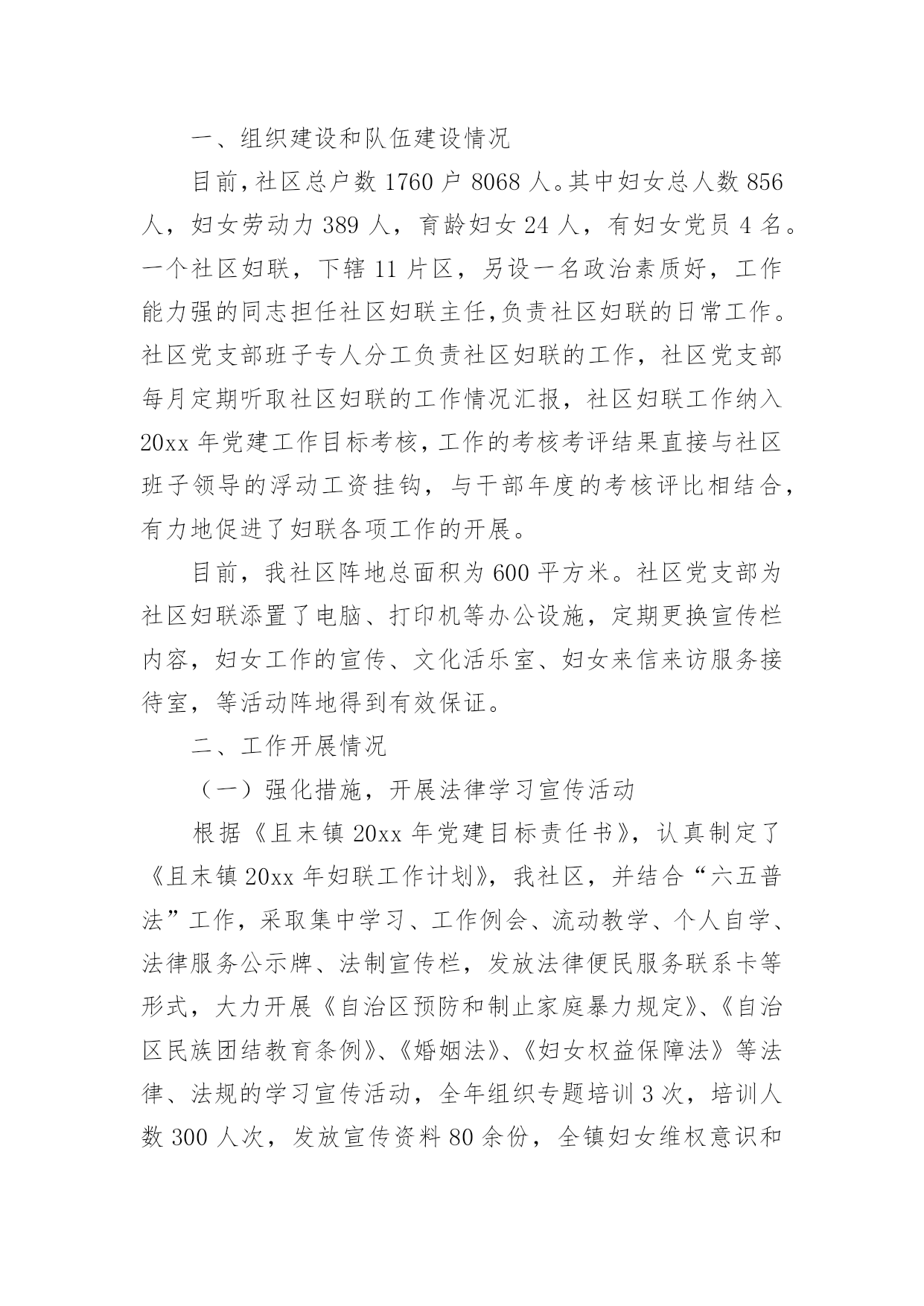 一、组织建设和队伍建设情况

目前，社区总户数 1760 户 8068 人。其中妇女总人数 856 人，妇女劳动力 389 人，育龄妇女 24 人，有妇女党员 4 名。一个社区妇联，下辖 11 片区，另设一名政治素质好，工作能力强的同志担任社区妇联主任，负责社区妇联的日常工作。社区党支部班子专人分工负责社区妇联的工作，社区党支部每月定期听取社区妇联的工作情况汇报，社区妇联工作纳入 20xx 年党建工作目标考核，工作的考核考评结果直接与社区班子领导的浮动工资挂钩，与干部年度的考核评比相结合，有力地促进了妇联各项工作的开展。

目前，我社区阵地总面积为 600 平方米。社区党支部为社区妇联添置了电脑、打印机等办公设施，定期更换宣传栏内容，妇女工作的宣传、文化活乐室、妇女来信来访服务接待室，等活动阵地得到有效保证。

二、工作开展情况

（一）强化措施，开展法律学习宣传活动

根据《且末镇 20xx 年党建目标责任书》，认真制定了《且末镇 20xx 年妇联工作计划》，我社区，并结合“六五普法”工作，采取集中学习、工作例会、流动教学、个人自学、法律服务公示牌、法制宣传栏，发放法律便民服务联系卡等形式，大力开展《自治区预防和制止家庭暴力规定》、《自治区民族团结教育条例》、《婚姻法》、《妇女权益保障法》等法律、法规的学习宣传活动，全年组织专题培训 3 次，培训人数 300 人次，发放宣传资料 80 余份，全镇妇女维权意识和